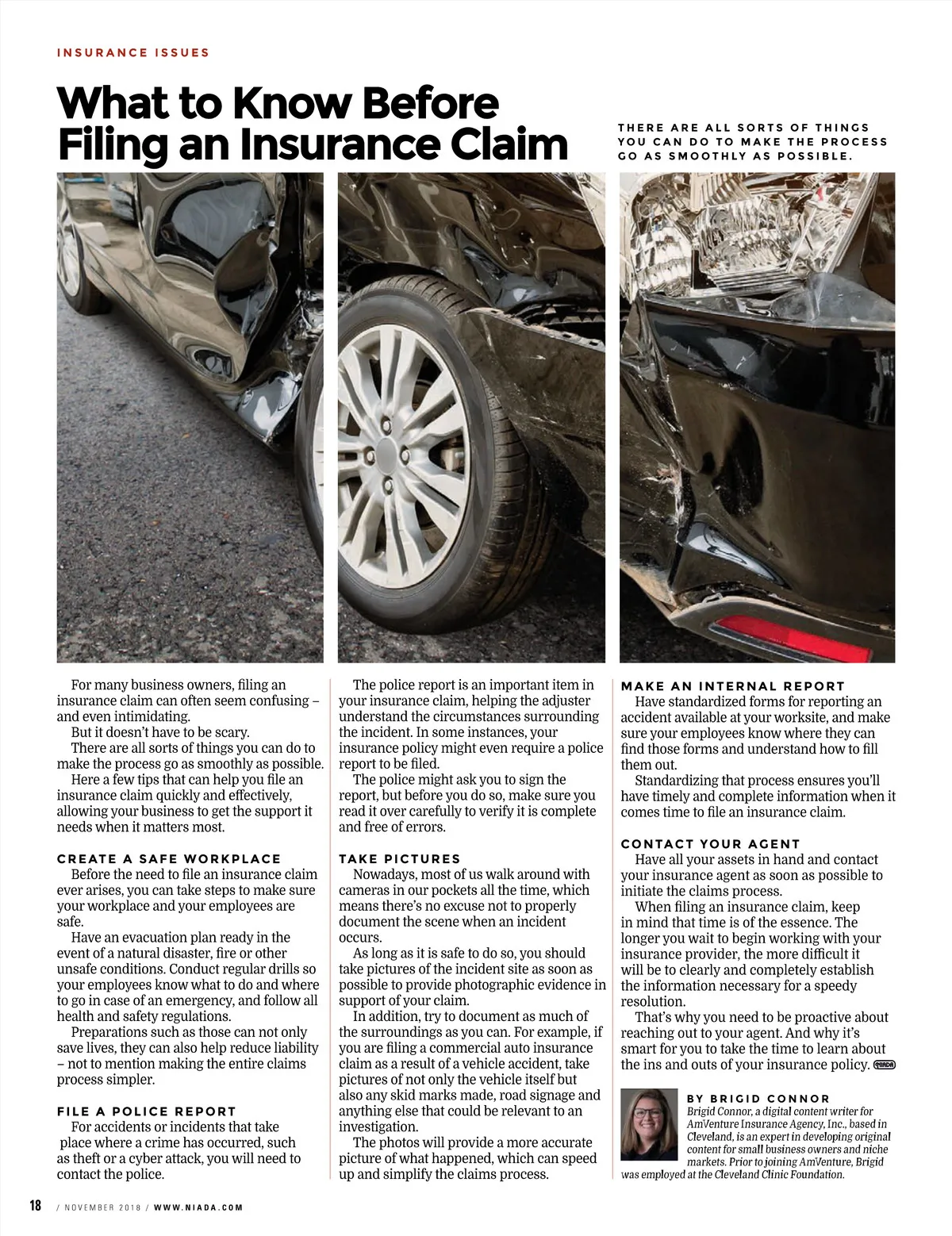 INSURANCE ISSUES

What to Know Before Filing an Insurance Claim

THERE ARE ALL SORTS OF THINGS YOU CAN DO TO MAKE THE PROCESS GO AS SMOOTHLY AS POSSIBLE.

For many business owners, filing an insurance claim can often seem confusing – and even intimidating.

But it doesn't have to be scary.

There are all sorts of things you can do to make the process go as smoothly as possible.

Here a few tips that can help you file an insurance claim quickly and effectively, allowing your business to get the support it needs when it matters most.

CREATE A SAFE WORKPLACE

Before the need to file an insurance claim ever arises, you can take steps to make sure your workplace and your employees are safe.

Have an evacuation plan ready in the event of a natural disaster, fire or other unsafe conditions. Conduct regular drills so your employees know what to do and where to go in case of an emergency, and follow all health and safety regulations.

Preparations such as those can not only save lives, they can also help reduce liability – not to mention making the entire claims process simpler.

FILE A POLICE REPORT

For accidents or incidents that take place where a crime has occurred, such as theft or a cyber attack, you will need to contact the police.

The police report is an important item in your insurance claim, helping the adjuster understand the circumstances surrounding the incident. In some instances, your insurance policy might even require a police report to be filed.

The police might ask you to sign the report, but before you do so, make sure you read it over carefully to verify it is complete and free of errors.

TAKE PICTURES

Nowadays, most of us walk around with cameras in our pockets all the time, which means there's no excuse not to properly document the scene when an incident occurs.

As long as it is safe to do so, you should take pictures of the incident site as soon as possible to provide photographic evidence in support of your claim.

In addition, try to document as much of the surroundings as you can. For example, if you are filing a commercial auto insurance claim as a result of a vehicle accident, take pictures of not only the vehicle itself but also any skid marks made, road signage and anything else that could be relevant to an investigation.

The photos will provide a more accurate picture of what happened, which can speed up and simplify the claims process.

MAKE AN INTERNAL REPORT

Have standardized forms for reporting an accident available at your worksite, and make sure your employees know where they can find those forms and understand how to fill them out.

Standardizing that process ensures you'll have timely and complete information when it comes time to file an insurance claim.

CONTACT YOUR AGENT

Have all your assets in hand and contact your insurance agent as soon as possible to initiate the claims process.

When filing an insurance claim, keep in mind that time is of the essence. The longer you wait to begin working with your insurance provider, the more difficult it will be to clearly and completely establish the information necessary for a speedy resolution.

That's why you need to be proactive about reaching out to your agent. And why it's smart for you to take the time to learn about the ins and outs of your insurance policy. NIADA

BY BRIGID CONNOR
Brigid Connor, a digital content writer for AmVenture Insurance Agency, Inc., based in Cleveland, is an expert in developing original content for small business owners and niche markets. Prior to joining AmVenture, Brigid was employed at the Cleveland Clinic Foundation.

18 / NOVEMBER 2018 / WWW.NIADA.COM